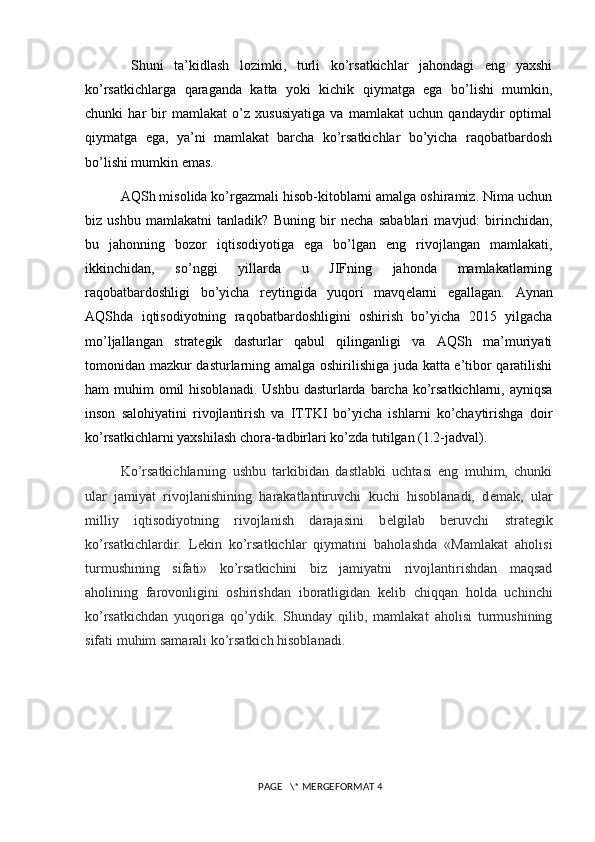 Shuni ta’kidlash lozimki, turli ko’rsatkichlar jahondagi eng yaxshi ko’rsatkichlarga qaraganda katta yoki kichik qiymatga ega bo’lishi mumkin, chunki har bir mamlakat o’z xususiyatiga va mamlakat uchun qandaydir optimal qiymatga ega, ya’ni mamlakat barcha ko’rsatkichlar bo’yicha raqobatbardosh bo’lishi mumkin emas.

AQSh misolida ko’rgazmali hisob-kitoblarni amalga oshiramiz. Nima uchun biz ushbu mamlakatni tanladik? Buning bir necha sabablari mavjud: birinchidan, bu jahonning bozor iqtisodiyotiga ega bo’lgan eng rivojlangan mamlakati, ikkinchidan, so’nggi yillarda u JIFning jahonda mamlakatlarning raqobatbardoshligi bo’yicha reytingida yuqori mavqelarni egallagan. Aynan AQShda iqtisodiyotning raqobatbardoshligini oshirish bo’yicha 2015 yilgacha mo’ljallangan strategik dasturlar qabul qilinganligi va AQSh ma’muriyati tomonidan mazkur dasturlarning amalga oshirilishiga juda katta e’tibor qaratilishi ham muhim omil hisoblanadi. Ushbu dasturlarda barcha ko’rsatkichlarni, ayniqsa inson salohiyatini rivojlantirish va ITTKI bo’yicha ishlarni ko’chaytirishga doir ko’rsatkichlarni yaxshilash chora-tadbirlari ko’zda tutilgan (1.2-jadval).

Ko’rsatkichlarning ushbu tarkibidan dastlabki uchtasi eng muhim, chunki ular jamiyat rivojlanishining harakatlantiruvchi kuchi hisoblanadi, demak, ular milliy iqtisodiyotning rivojlanish darajasini belgilab beruvchi strategik ko’rsatkichlardir. Lekin ko’rsatkichlar qiymatini baholashda «Mamlakat aholisi turmushining sifati» ko’rsatkichini biz jamiyatni rivojlantirishdan maqsad aholining farovonligini oshirishdan iboratligidan kelib chiqqan holda uchinchi ko’rsatkichdan yuqoriga qo’ydik. Shunday qilib, mamlakat aholisi turmushining sifati muhim samarali ko’rsatkich hisoblanadi.

PAGE \* MERGEFORMAT 4